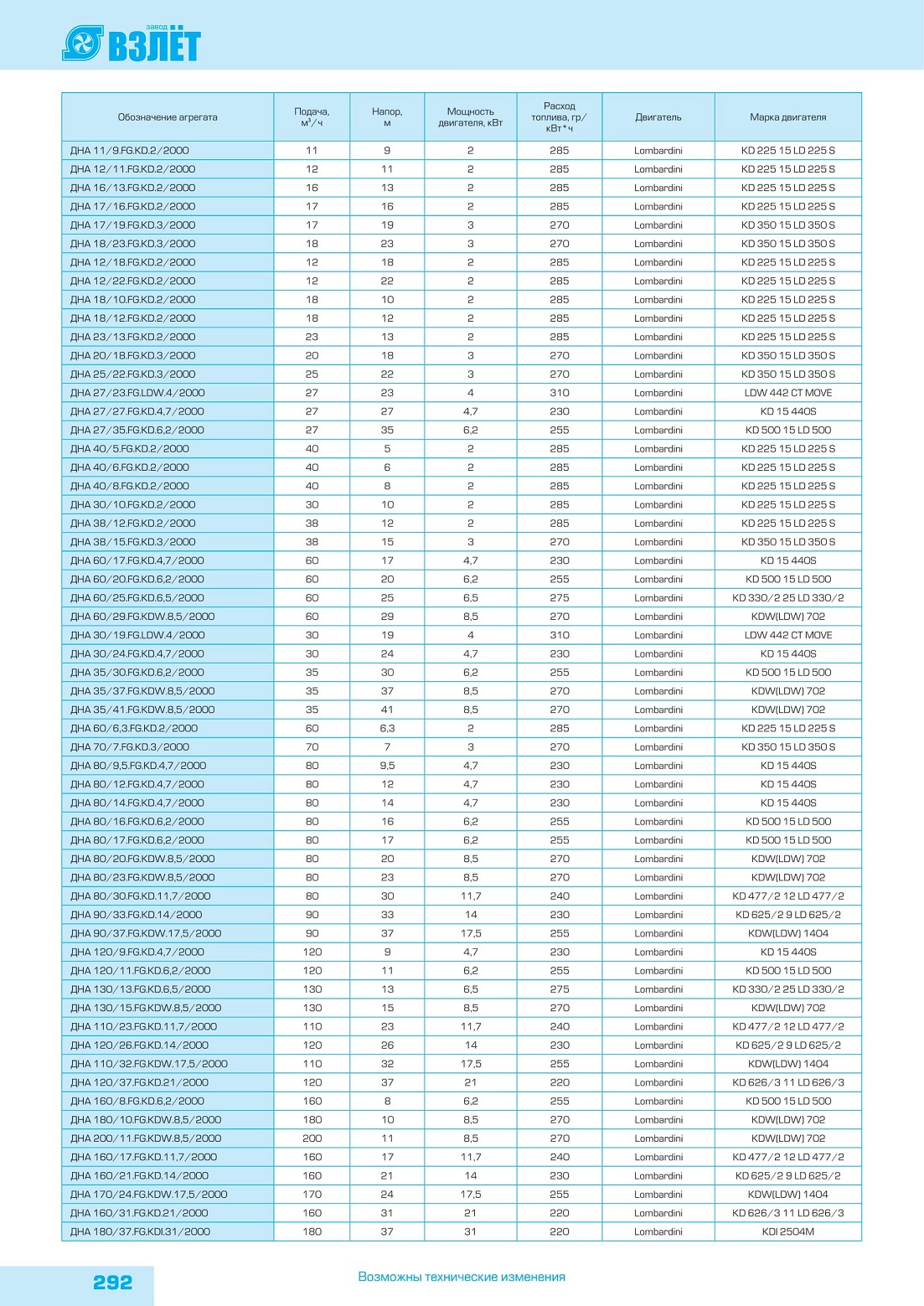 завод ВЗЛЁТ

| Обозначение агрегата | Подача, м³/ч | Напор, м | Мощность двигателя, кВт | Расход топлива, гр/кВт*ч | Двигатель | Марка двигателя |
|---|---|---|---|---|---|---|
| ДНА 11/9.FG.KD.2/2000 | 11 | 9 | 2 | 285 | Lombardini | KD 225 15 LD 225 S |
| ДНА 12/11.FG.KD.2/2000 | 12 | 11 | 2 | 285 | Lombardini | KD 225 15 LD 225 S |
| ДНА 16/13.FG.KD.2/2000 | 16 | 13 | 2 | 285 | Lombardini | KD 225 15 LD 225 S |
| ДНА 17/16.FG.KD.2/2000 | 17 | 16 | 2 | 285 | Lombardini | KD 225 15 LD 225 S |
| ДНА 17/19.FG.KD.3/2000 | 17 | 19 | 3 | 270 | Lombardini | KD 350 15 LD 350 S |
| ДНА 18/23.FG.KD.3/2000 | 18 | 23 | 3 | 270 | Lombardini | KD 350 15 LD 350 S |
| ДНА 12/18.FG.KD.2/2000 | 12 | 18 | 2 | 285 | Lombardini | KD 225 15 LD 225 S |
| ДНА 12/22.FG.KD.2/2000 | 12 | 22 | 2 | 285 | Lombardini | KD 225 15 LD 225 S |
| ДНА 18/10.FG.KD.2/2000 | 18 | 10 | 2 | 285 | Lombardini | KD 225 15 LD 225 S |
| ДНА 18/12.FG.KD.2/2000 | 18 | 12 | 2 | 285 | Lombardini | KD 225 15 LD 225 S |
| ДНА 23/13.FG.KD.2/2000 | 23 | 13 | 2 | 285 | Lombardini | KD 225 15 LD 225 S |
| ДНА 20/18.FG.KD.3/2000 | 20 | 18 | 3 | 270 | Lombardini | KD 350 15 LD 350 S |
| ДНА 25/22.FG.KD.3/2000 | 25 | 22 | 3 | 270 | Lombardini | KD 350 15 LD 350 S |
| ДНА 27/23.FG.LDW.4/2000 | 27 | 23 | 4 | 310 | Lombardini | LDW 442 CT MOVE |
| ДНА 27/27.FG.KD.4,7/2000 | 27 | 27 | 4,7 | 230 | Lombardini | KD 15 440S |
| ДНА 27/35.FG.KD.6,2/2000 | 27 | 35 | 6,2 | 255 | Lombardini | KD 500 15 LD 500 |
| ДНА 40/5.FG.KD.2/2000 | 40 | 5 | 2 | 285 | Lombardini | KD 225 15 LD 225 S |
| ДНА 40/6.FG.KD.2/2000 | 40 | 6 | 2 | 285 | Lombardini | KD 225 15 LD 225 S |
| ДНА 40/8.FG.KD.2/2000 | 40 | 8 | 2 | 285 | Lombardini | KD 225 15 LD 225 S |
| ДНА 30/10.FG.KD.2/2000 | 30 | 10 | 2 | 285 | Lombardini | KD 225 15 LD 225 S |
| ДНА 38/12.FG.KD.2/2000 | 38 | 12 | 2 | 285 | Lombardini | KD 225 15 LD 225 S |
| ДНА 38/15.FG.KD.3/2000 | 38 | 15 | 3 | 270 | Lombardini | KD 350 15 LD 350 S |
| ДНА 60/17.FG.KD.4,7/2000 | 60 | 17 | 4,7 | 230 | Lombardini | KD 15 440S |
| ДНА 60/20.FG.KD.6,2/2000 | 60 | 20 | 6,2 | 255 | Lombardini | KD 500 15 LD 500 |
| ДНА 60/25.FG.KD.6,5/2000 | 60 | 25 | 6,5 | 275 | Lombardini | KD 330/2 25 LD 330/2 |
| ДНА 60/29.FG.KDW.8,5/2000 | 60 | 29 | 8,5 | 270 | Lombardini | KDW(LDW) 702 |
| ДНА 30/19.FG.LDW.4/2000 | 30 | 19 | 4 | 310 | Lombardini | LDW 442 CT MOVE |
| ДНА 30/24.FG.KD.4,7/2000 | 30 | 24 | 4,7 | 230 | Lombardini | KD 15 440S |
| ДНА 35/30.FG.KD.6,2/2000 | 35 | 30 | 6,2 | 255 | Lombardini | KD 500 15 LD 500 |
| ДНА 35/37.FG.KDW.8,5/2000 | 35 | 37 | 8,5 | 270 | Lombardini | KDW(LDW) 702 |
| ДНА 35/41.FG.KDW.8,5/2000 | 35 | 41 | 8,5 | 270 | Lombardini | KDW(LDW) 702 |
| ДНА 60/6,3.FG.KD.2/2000 | 60 | 6,3 | 2 | 285 | Lombardini | KD 225 15 LD 225 S |
| ДНА 70/7.FG.KD.3/2000 | 70 | 7 | 3 | 270 | Lombardini | KD 350 15 LD 350 S |
| ДНА 80/9,5.FG.KD.4,7/2000 | 80 | 9,5 | 4,7 | 230 | Lombardini | KD 15 440S |
| ДНА 80/12.FG.KD.4,7/2000 | 80 | 12 | 4,7 | 230 | Lombardini | KD 15 440S |
| ДНА 80/14.FG.KD.4,7/2000 | 80 | 14 | 4,7 | 230 | Lombardini | KD 15 440S |
| ДНА 80/16.FG.KD.6,2/2000 | 80 | 16 | 6,2 | 255 | Lombardini | KD 500 15 LD 500 |
| ДНА 80/17.FG.KD.6,2/2000 | 80 | 17 | 6,2 | 255 | Lombardini | KD 500 15 LD 500 |
| ДНА 80/20.FG.KDW.8,5/2000 | 80 | 20 | 8,5 | 270 | Lombardini | KDW(LDW) 702 |
| ДНА 80/23.FG.KDW.8,5/2000 | 80 | 23 | 8,5 | 270 | Lombardini | KDW(LDW) 702 |
| ДНА 80/30.FG.KD.11,7/2000 | 80 | 30 | 11,7 | 240 | Lombardini | KD 477/2 12 LD 477/2 |
| ДНА 90/33.FG.KD.14/2000 | 90 | 33 | 14 | 230 | Lombardini | KD 625/2 9 LD 625/2 |
| ДНА 90/37.FG.KDW.17,5/2000 | 90 | 37 | 17,5 | 255 | Lombardini | KDW(LDW) 1404 |
| ДНА 120/9.FG.KD.4,7/2000 | 120 | 9 | 4,7 | 230 | Lombardini | KD 15 440S |
| ДНА 120/11.FG.KD.6,2/2000 | 120 | 11 | 6,2 | 255 | Lombardini | KD 500 15 LD 500 |
| ДНА 130/13.FG.KD.6,5/2000 | 130 | 13 | 6,5 | 275 | Lombardini | KD 330/2 25 LD 330/2 |
| ДНА 130/15.FG.KDW.8,5/2000 | 130 | 15 | 8,5 | 270 | Lombardini | KDW(LDW) 702 |
| ДНА 110/23.FG.KD.11,7/2000 | 110 | 23 | 11,7 | 240 | Lombardini | KD 477/2 12 LD 477/2 |
| ДНА 120/26.FG.KD.14/2000 | 120 | 26 | 14 | 230 | Lombardini | KD 625/2 9 LD 625/2 |
| ДНА 110/32.FG.KDW.17,5/2000 | 110 | 32 | 17,5 | 255 | Lombardini | KDW(LDW) 1404 |
| ДНА 120/37.FG.KD.21/2000 | 120 | 37 | 21 | 220 | Lombardini | KD 626/3 11 LD 626/3 |
| ДНА 160/8.FG.KD.6,2/2000 | 160 | 8 | 6,2 | 255 | Lombardini | KD 500 15 LD 500 |
| ДНА 180/10.FG.KDW.8,5/2000 | 180 | 10 | 8,5 | 270 | Lombardini | KDW(LDW) 702 |
| ДНА 200/11.FG.KDW.8,5/2000 | 200 | 11 | 8,5 | 270 | Lombardini | KDW(LDW) 702 |
| ДНА 160/17.FG.KD.11,7/2000 | 160 | 17 | 11,7 | 240 | Lombardini | KD 477/2 12 LD 477/2 |
| ДНА 160/21.FG.KD.14/2000 | 160 | 21 | 14 | 230 | Lombardini | KD 625/2 9 LD 625/2 |
| ДНА 170/24.FG.KDW.17,5/2000 | 170 | 24 | 17,5 | 255 | Lombardini | KDW(LDW) 1404 |
| ДНА 160/31.FG.KD.21/2000 | 160 | 31 | 21 | 220 | Lombardini | KD 626/3 11 LD 626/3 |
| ДНА 180/37.FG.KDI.31/2000 | 180 | 37 | 31 | 220 | Lombardini | KDI 2504M |

292

Возможны технические изменения